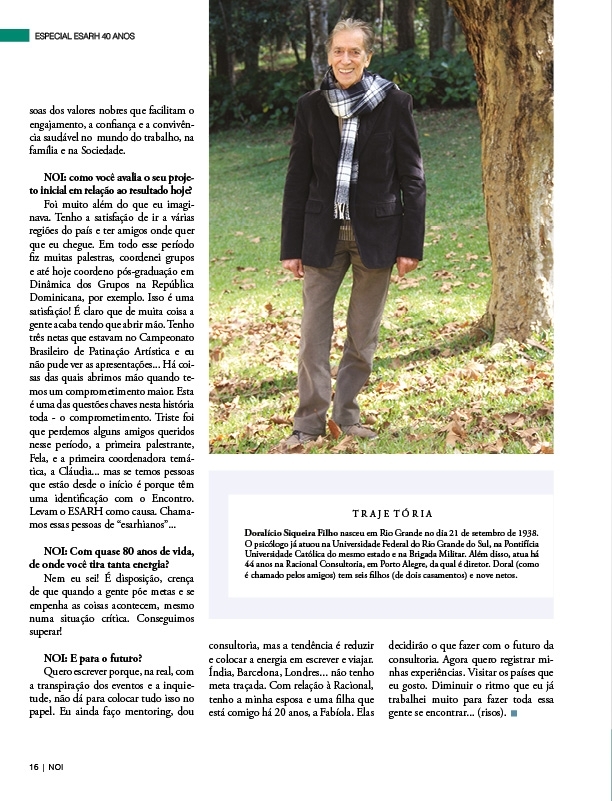 ESPECIAL ESARH 40 ANOS

soas dos valores nobres que facilitam o engajamento, a confiança e a convivência saudável no mundo do trabalho, na família e na Sociedade.

NOI: como você avalia o seu projeto inicial em relação ao resultado hoje?

Foi muito além do que eu imaginava. Tenho a satisfação de ir a várias regiões do país e ter amigos onde quer que eu chegue. Em todo esse período fiz muitas palestras, coordenei grupos e até hoje coordeno pós-graduação em Dinâmica dos Grupos na República Dominicana, por exemplo. Isso é uma satisfação! É claro que de muita coisa a gente acaba tendo que abrir mão. Tenho três netas que estavam no Campeonato Brasileiro de Patinação Artística e eu não pude ver as apresentações... Há coisas das quais abrimos mão quando temos um comprometimento maior. Esta é uma das questões chaves nesta história toda - o comprometimento. Triste foi que perdemos alguns amigos queridos nesse período, a primeira palestrante, Fela, e a primeira coordenadora temática, a Cláudia... mas se temos pessoas que estão desde o início é porque têm uma identificação com o Encontro. Levam o ESARH como causa. Chamamos essas pessoas de "esarhianos"...

NOI: Com quase 80 anos de vida, de onde você tira tanta energia?

Nem eu sei! É disposição, crença de que quando a gente põe metas e se empenha as coisas acontecem, mesmo numa situação crítica. Conseguimos superar!

NOI: E para o futuro?

Quero escrever porque, na real, com a transpiração dos eventos e a inquietude, não dá para colocar tudo isso no papel. Eu ainda faço mentoring, dou consultoria, mas a tendência é reduzir e colocar a energia em escrever e viajar. Índia, Barcelona, Londres... não tenho meta traçada. Com relação à Racional, tenho a minha esposa e uma filha que está comigo há 20 anos, a Fabíola. Elas decidirão o que fazer com o futuro da consultoria. Agora quero registrar minhas experiências. Visitar os países que eu gosto. Diminuir o ritmo que eu já trabalhei muito para fazer toda essa gente se encontrar... (risos).

TRAJETÓRIA

Doralício Siqueira Filho nasceu em Rio Grande no dia 21 de setembro de 1938. O psicólogo já atuou na Universidade Federal do Rio Grande do Sul, na Pontifícia Universidade Católica do mesmo estado e na Brigada Militar. Além disso, atua há 44 anos na Racional Consultoria, em Porto Alegre, da qual é diretor. Doral (como é chamado pelos amigos) tem seis filhos (de dois casamentos) e nove netos.

16 | NOI